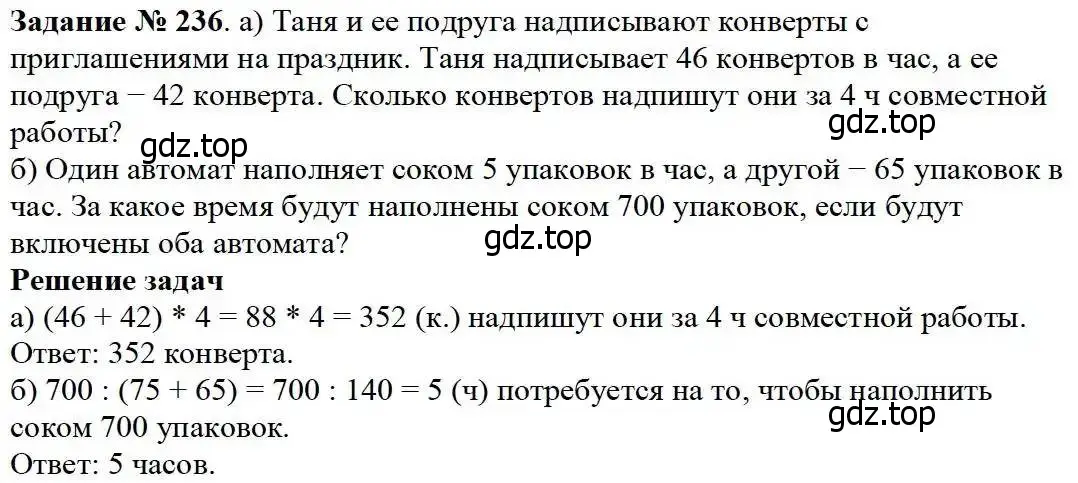 **Задание № 236**. а) Таня и ее подруга надписывают конверты с приглашениями на праздник. Таня надписывает 46 конвертов в час, а ее подруга − 42 конверта. Сколько конвертов надпишут они за 4 ч совместной работы?

gdz.top

gdz.top

б) Один автомат наполняет соком 5 упаковок в час, а другой − 65 упаковок в час. За какое время будут наполнены соком 700 упаковок, если будут включены оба автомата?

gdz.top

**Решение задач**

а) (46 + 42) * 4 = 88 * 4 = 352 (к.) надпишут они за 4 ч совместной работы.
Ответ: 352 конверта.

б) 700 : (75 + 65) = 700 : 140 = 5 (ч) потребуется на то, чтобы наполнить соком 700 упаковок.

gdz.top

Ответ: 5 часов.